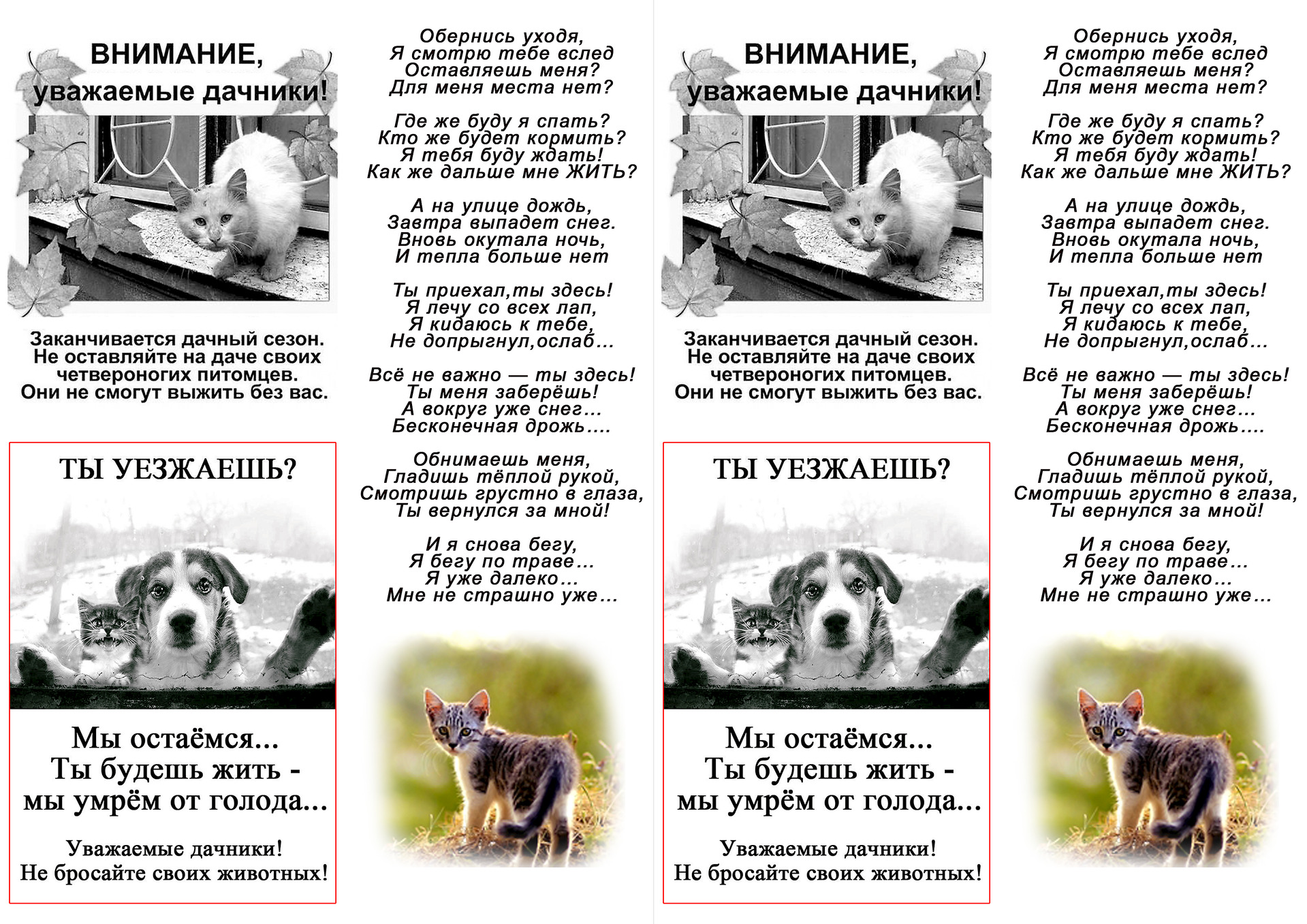 ВНИМАНИЕ,
уважаемые дачники!

Заканчивается дачный сезон.
Не оставляйте на даче своих четвероногих питомцев.
Они не смогут выжить без вас.

ТЫ УЕЗЖАЕШЬ?

Мы остаёмся...
Ты будешь жить -
мы умрём от голода...

Уважаемые дачники!
Не бросайте своих животных!

Обернись уходя,
Я смотрю тебе вслед
Оставляешь меня?
Для меня места нет?

Где же буду я спать?
Кто же будет кормить?
Я тебя буду ждать!
Как же дальше мне ЖИТЬ?

А на улице дождь,
Завтра выпадет снег.
Вновь окутала ночь,
И тепла больше нет

Ты приехал,ты здесь!
Я лечу со всех лап,
Я кидаюсь к тебе,
Не допрыгнул,ослаб...

Всё не важно — ты здесь!
Ты меня заберёшь!
А вокруг уже снег...
Бесконечная дрожь....

Обнимаешь меня,
Гладишь тёплой рукой,
Смотришь грустно в глаза,
Ты вернулся за мной!

И я снова бегу,
Я бегу по траве...
Я уже далеко...
Мне не страшно уже...

ВНИМАНИЕ,
уважаемые дачники!

Заканчивается дачный сезон.
Не оставляйте на даче своих четвероногих питомцев.
Они не смогут выжить без вас.

ТЫ УЕЗЖАЕШЬ?

Мы остаёмся...
Ты будешь жить -
мы умрём от голода...

Уважаемые дачники!
Не бросайте своих животных!

Обернись уходя,
Я смотрю тебе вслед
Оставляешь меня?
Для меня места нет?

Где же буду я спать?
Кто же будет кормить?
Я тебя буду ждать!
Как же дальше мне ЖИТЬ?

А на улице дождь,
Завтра выпадет снег.
Вновь окутала ночь,
И тепла больше нет

Ты приехал,ты здесь!
Я лечу со всех лап,
Я кидаюсь к тебе,
Не допрыгнул,ослаб...

Всё не важно — ты здесь!
Ты меня заберёшь!
А вокруг уже снег...
Бесконечная дрожь....

Обнимаешь меня,
Гладишь тёплой рукой,
Смотришь грустно в глаза,
Ты вернулся за мной!

И я снова бегу,
Я бегу по траве...
Я уже далеко...
Мне не страшно уже...